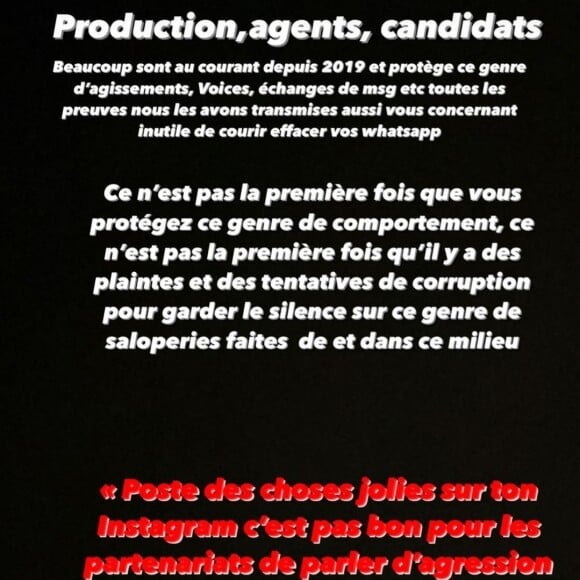 Production,agents, candidats

Beaucoup sont au courant depuis 2019 et protège ce genre d'agissements, Voices, échanges de msg etc toutes les preuves nous les avons transmises aussi vous concernant inutile de courir effacer vos whatsapp

Ce n'est pas la première fois que vous protégez ce genre de comportement, ce n'est pas la première fois qu'il y a des plaintes et des tentatives de corruption pour garder le silence sur ce genre de saloperies faites de et dans ce milieu

« Poste des choses jolies sur ton Instagram c'est pas bon pour les partenariats de parler d'agression